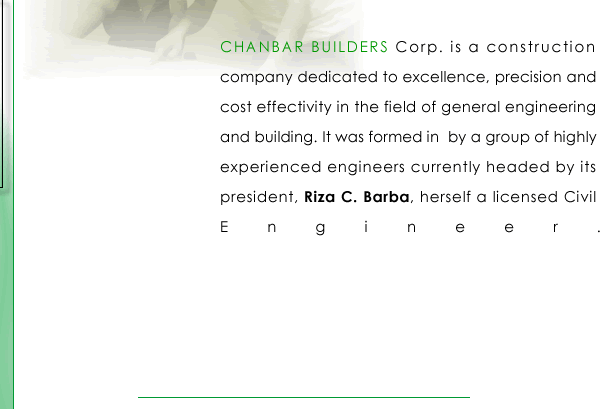 CHANBAR BUILDERS Corp. is a construction company dedicated to excellence, precision and cost effectivity in the field of general engineering and building. It was formed in  by a group of highly experienced engineers currently headed by its president, Riza C. Barba, herself a licensed Civil Engineer.